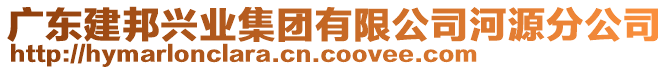 广东建邦兴业集团有限公司河源分公司
http://hymarlonclara.cn.coovee.com